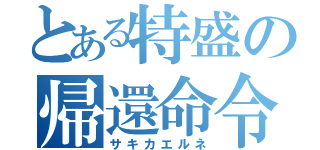 とある特盛の
帰還命令
サキカエルネ